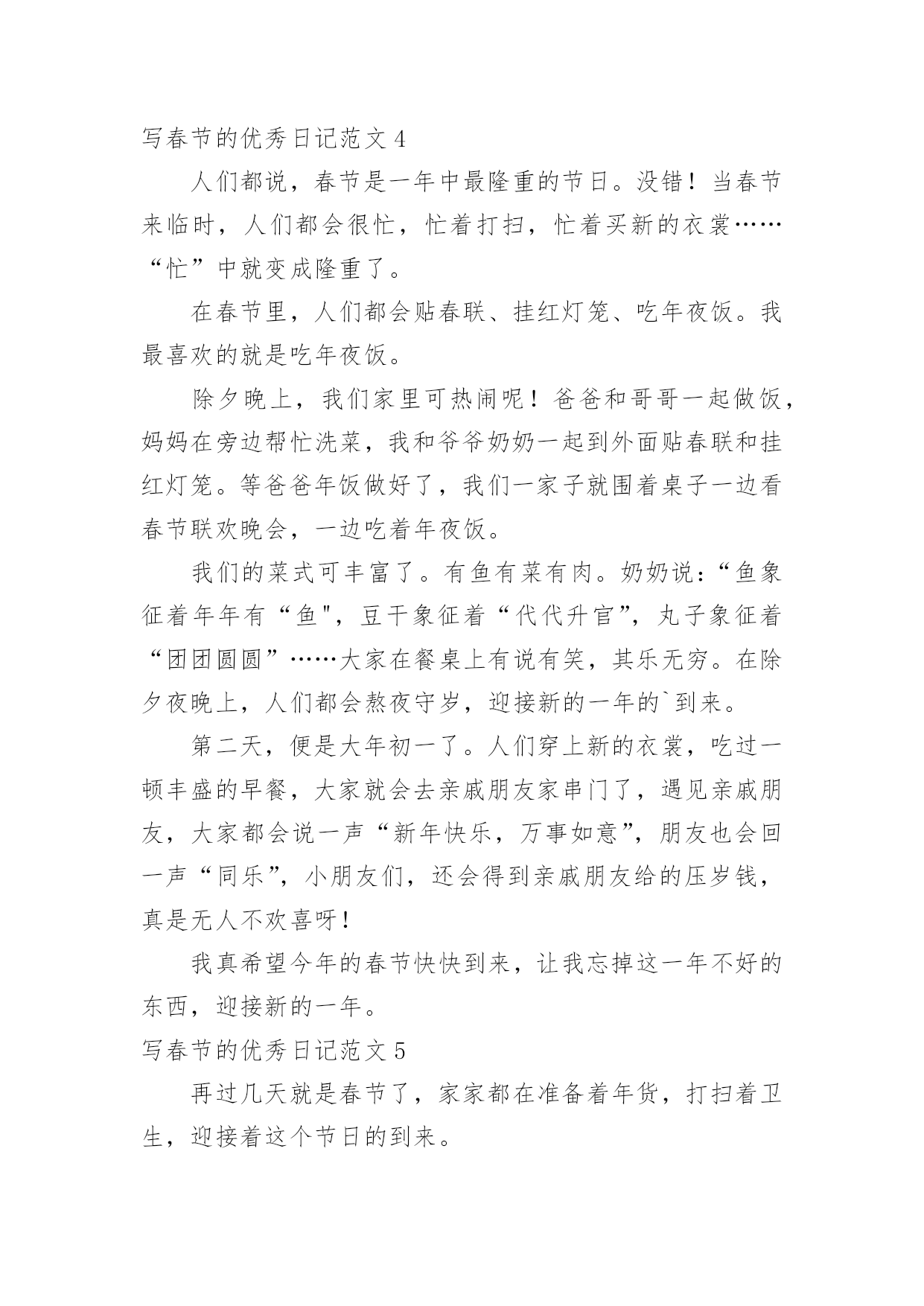 写春节的优秀日记范文 4

人们都说，春节是一年中最隆重的节日。没错！当春节来临时，人们都会很忙，忙着打扫，忙着买新的衣裳……“忙”中就变成隆重了。

在春节里，人们都会贴春联、挂红灯笼、吃年夜饭。我最喜欢的就是吃年夜饭。

除夕晚上，我们家里可热闹呢！爸爸和哥哥一起做饭，妈妈在旁边帮忙洗菜，我和爷爷奶奶一起到外面贴春联和挂红灯笼。等爸爸年饭做好了，我们一家子就围着桌子一边看春节联欢晚会，一边吃着年夜饭。

我们的菜式可丰富了。有鱼有菜有肉。奶奶说：“鱼象征着年年有“鱼"，豆干象征着“代代升官”，丸子象征着“团团圆圆”……大家在餐桌上有说有笑，其乐无穷。在除夕夜晚上，人们都会熬夜守岁，迎接新的一年的`到来。

第二天，便是大年初一了。人们穿上新的衣裳，吃过一顿丰盛的早餐，大家就会去亲戚朋友家串门了，遇见亲戚朋友，大家都会说一声“新年快乐，万事如意”，朋友也会回一声“同乐”，小朋友们，还会得到亲戚朋友给的压岁钱，真是无人不欢喜呀！

我真希望今年的春节快快到来，让我忘掉这一年不好的东西，迎接新的一年。

写春节的优秀日记范文 5

再过几天就是春节了，家家都在准备着年货，打扫着卫生，迎接着这个节日的到来。